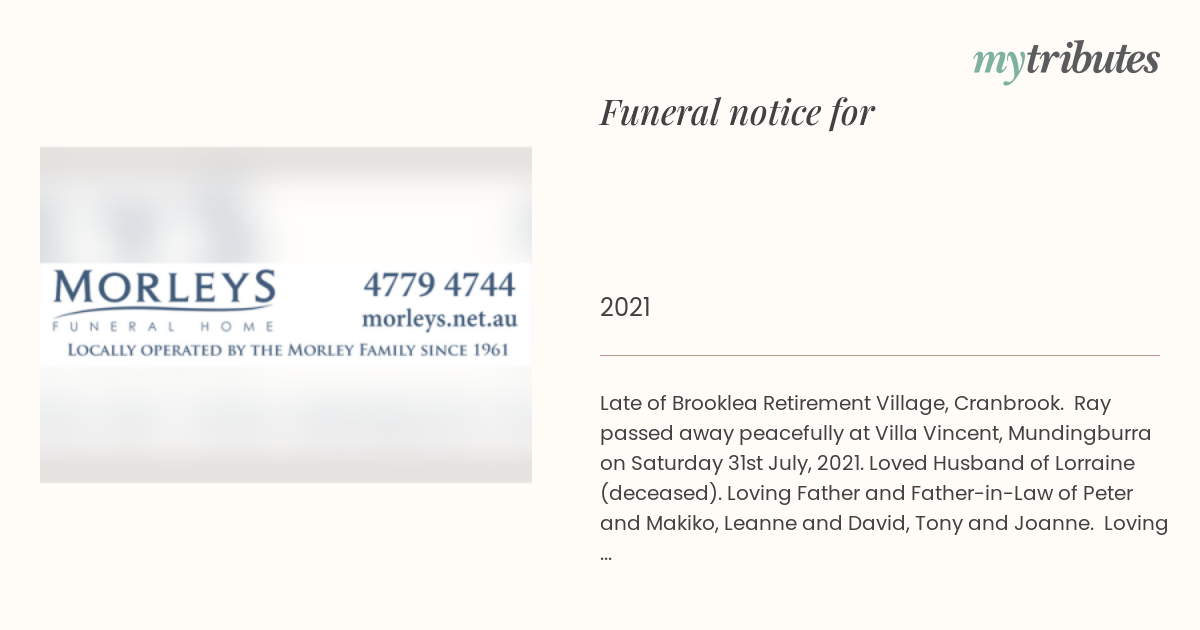 mytributes

Funeral notice for

MORLEYS
FUNERAL HOME
4779 4744
morleys.net.au
LOCALLY OPERATED BY THE MORLEY FAMILY SINCE 1961

2021

Late of Brooklea Retirement Village, Cranbrook. Ray passed away peacefully at Villa Vincent, Mundingburra on Saturday 31st July, 2021. Loved Husband of Lorraine (deceased). Loving Father and Father-in-Law of Peter and Makiko, Leanne and David, Tony and Joanne. Loving ...